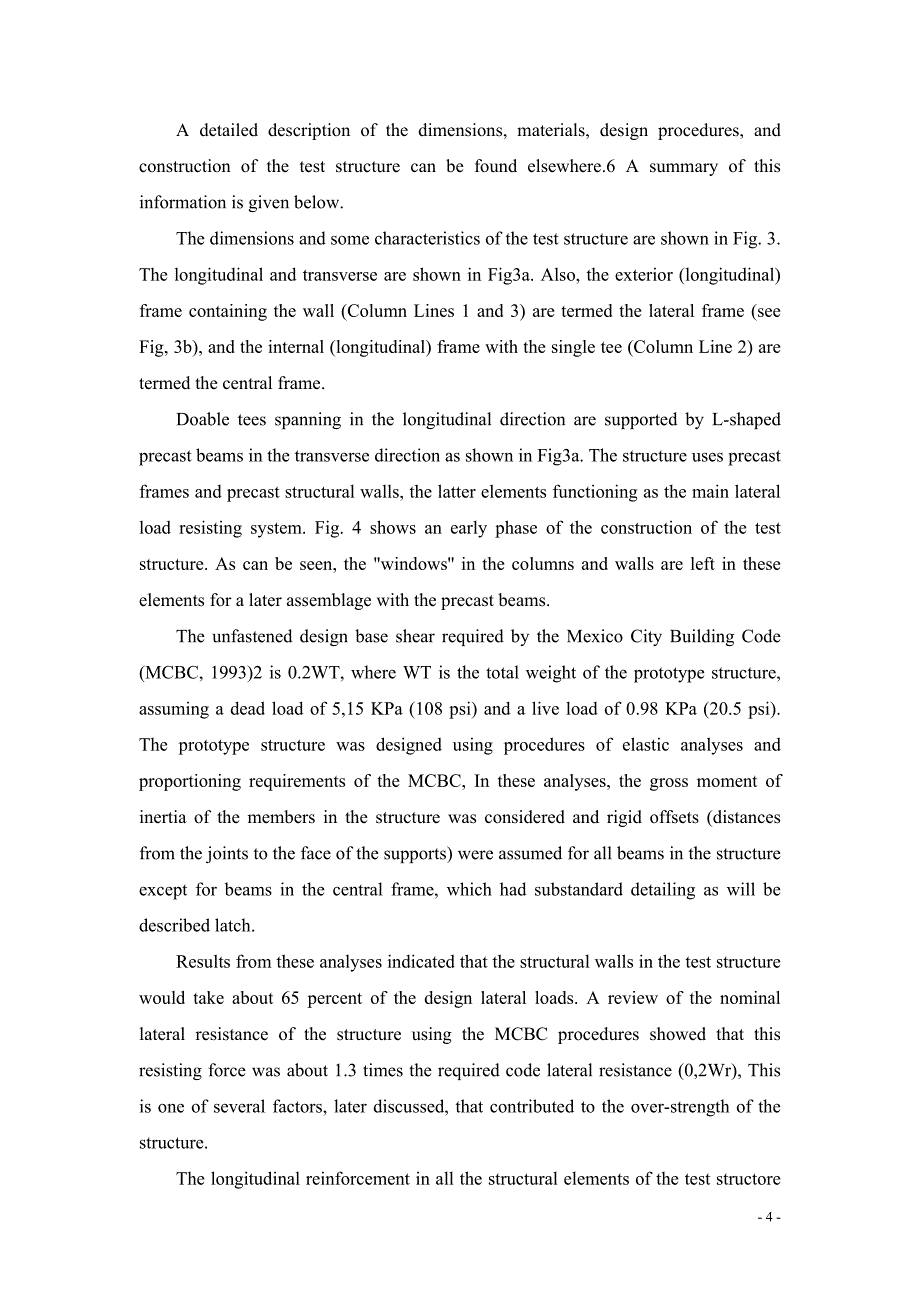 A detailed description of the dimensions, materials, design procedures, and construction of the test structure can be found elsewhere.6 A summary of this information is given below.

The dimensions and some characteristics of the test structure are shown in Fig. 3. The longitudinal and transverse are shown in Fig3a. Also, the exterior (longitudinal) frame containing the wall (Column Lines 1 and 3) are termed the lateral frame (see Fig, 3b), and the internal (longitudinal) frame with the single tee (Column Line 2) are termed the central frame.

Doable tees spanning in the longitudinal direction are supported by L-shaped precast beams in the transverse direction as shown in Fig3a. The structure uses precast frames and precast structural walls, the latter elements functioning as the main lateral load resisting system. Fig. 4 shows an early phase of the construction of the test structure. As can be seen, the "windows" in the columns and walls are left in these elements for a later assemblage with the precast beams.

The unfastened design base shear required by the Mexico City Building Code (MCBC, 1993)2 is 0.2WT, where WT is the total weight of the prototype structure, assuming a dead load of 5,15 KPa (108 psi) and a live load of 0.98 KPa (20.5 psi). The prototype structure was designed using procedures of elastic analyses and proportioning requirements of the MCBC, In these analyses, the gross moment of inertia of the members in the structure was considered and rigid offsets (distances from the joints to the face of the supports) were assumed for all beams in the structure except for beams in the central frame, which had substandard detailing as will be described latch.

Results from these analyses indicated that the structural walls in the test structure would take about 65 percent of the design lateral loads. A review of the nominal lateral resistance of the structure using the MCBC procedures showed that this resisting force was about 1.3 times the required code lateral resistance (0,2Wr), This is one of several factors, later discussed, that contributed to the over-strength of the structure.

The longitudinal reinforcement in all the structural elements of the test structore

- 4 -